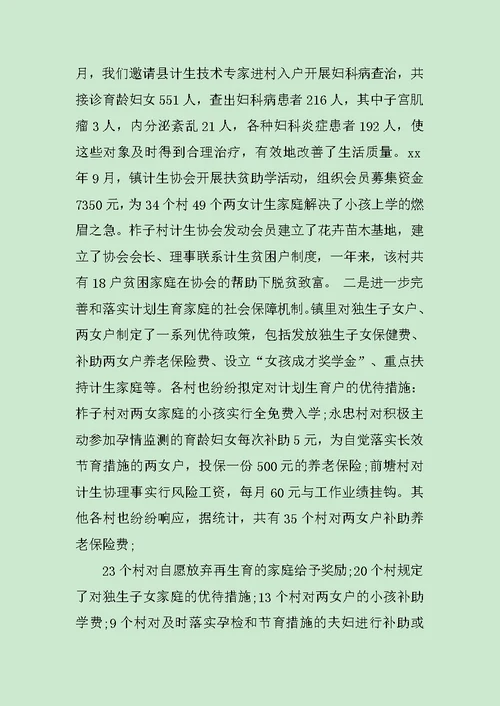 月，我们邀请县计生技术专家进村入户开展妇科病查治，共接诊育龄妇女 551 人，查出妇科病患者 216 人，其中子宫肌瘤 3 人，内分泌紊乱 21 人，各种妇科炎症患者 192 人，使这些对象及时得到合理治疗，有效地改善了生活质量。xx 年 9 月，镇计生协会开展扶贫助学活动，组织会员募集资金 7350 元，为 34 个村 49 个两女计生家庭解决了小孩上学的燃眉之急。柞子村计生协会发动会员建立了花卉苗木基地，建立了协会会长、理事联系计生贫困户制度，一年来，该村共有 18 户贫困家庭在协会的帮助下脱贫致富。 二是进一步完善和落实计划生育家庭的社会保障机制。镇里对独生子女户、两女户制定了一系列优待政策，包括发放独生子女保健费、补助两女户养老保险费、设立“女孩成才奖学金”、重点扶持计生家庭等。各村也纷纷拟定对计划生育户的优待措施：柞子村对两女家庭的小孩实行全免费入学；永忠村对积极主动参加孕情监测的育龄妇女每次补助 5 元，为自觉落实长效节育措施的两女户，投保一份 500 元的养老保险；前塘村对计生协理事实行风险工资，每月 60 元与工作业绩挂钩。其他各村也纷纷响应，据统计，共有 35 个村对两女户补助养老保险费；

23 个村对自愿放弃再生育的家庭给予奖励；20 个村规定了对独生子女家庭的优待措施；13 个村对两女户的小孩补助学费；9 个村对及时落实孕检和节育措施的夫妇进行补助或